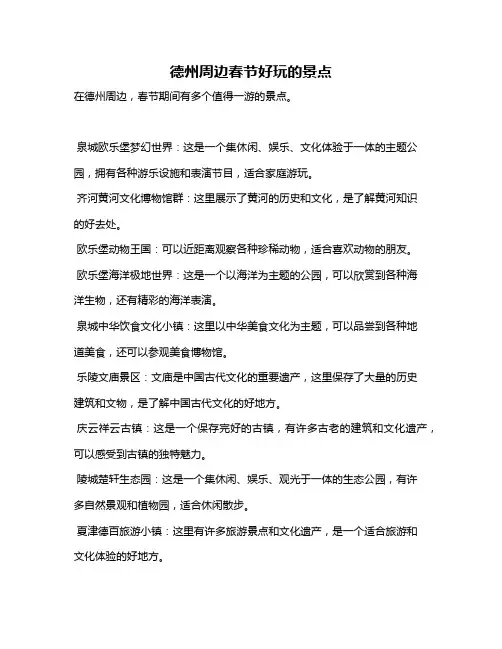 德州周边春节好玩的景点

在德州周边，春节期间有多个值得一游的景点。

泉城欧乐堡梦幻世界：这是一个集休闲、娱乐、文化体验于一体的主题公园，拥有各种游乐设施和表演节目，适合家庭游玩。

齐河黄河文化博物馆群：这里展示了黄河的历史和文化，是了解黄河知识的好去处。

欧乐堡动物王国：可以近距离观察各种珍稀动物，适合喜欢动物的朋友。

欧乐堡海洋极地世界：这是一个以海洋为主题的公园，可以欣赏到各种海洋生物，还有精彩的海洋表演。

泉城中华饮食文化小镇：这里以中华美食文化为主题，可以品尝到各种地道美食，还可以参观美食博物馆。

乐陵文庙景区：文庙是中国古代文化的重要遗产，这里保存了大量的历史建筑和文物，是了解中国古代文化的好地方。

庆云祥云古镇：这是一个保存完好的古镇，有许多古老的建筑和文化遗产，可以感受到古镇的独特魅力。

陵城楚轩生态园：这是一个集休闲、娱乐、观光于一体的生态公园，有许多自然景观和植物园，适合休闲散步。

夏津德百旅游小镇：这里有许多旅游景点和文化遗产，是一个适合旅游和文化体验的好地方。